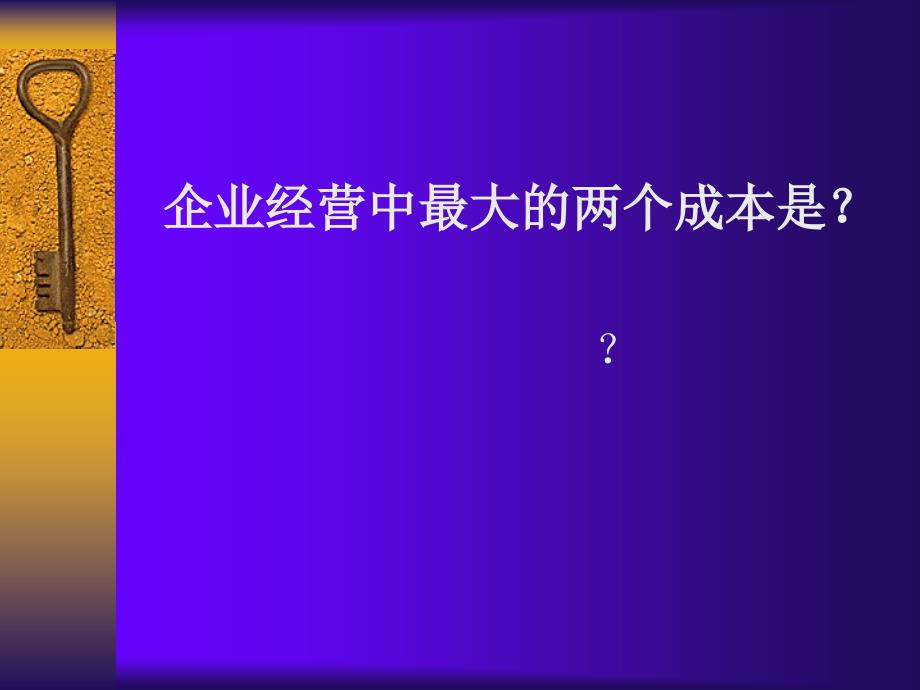 企业经营中最大的两个成本是？

？